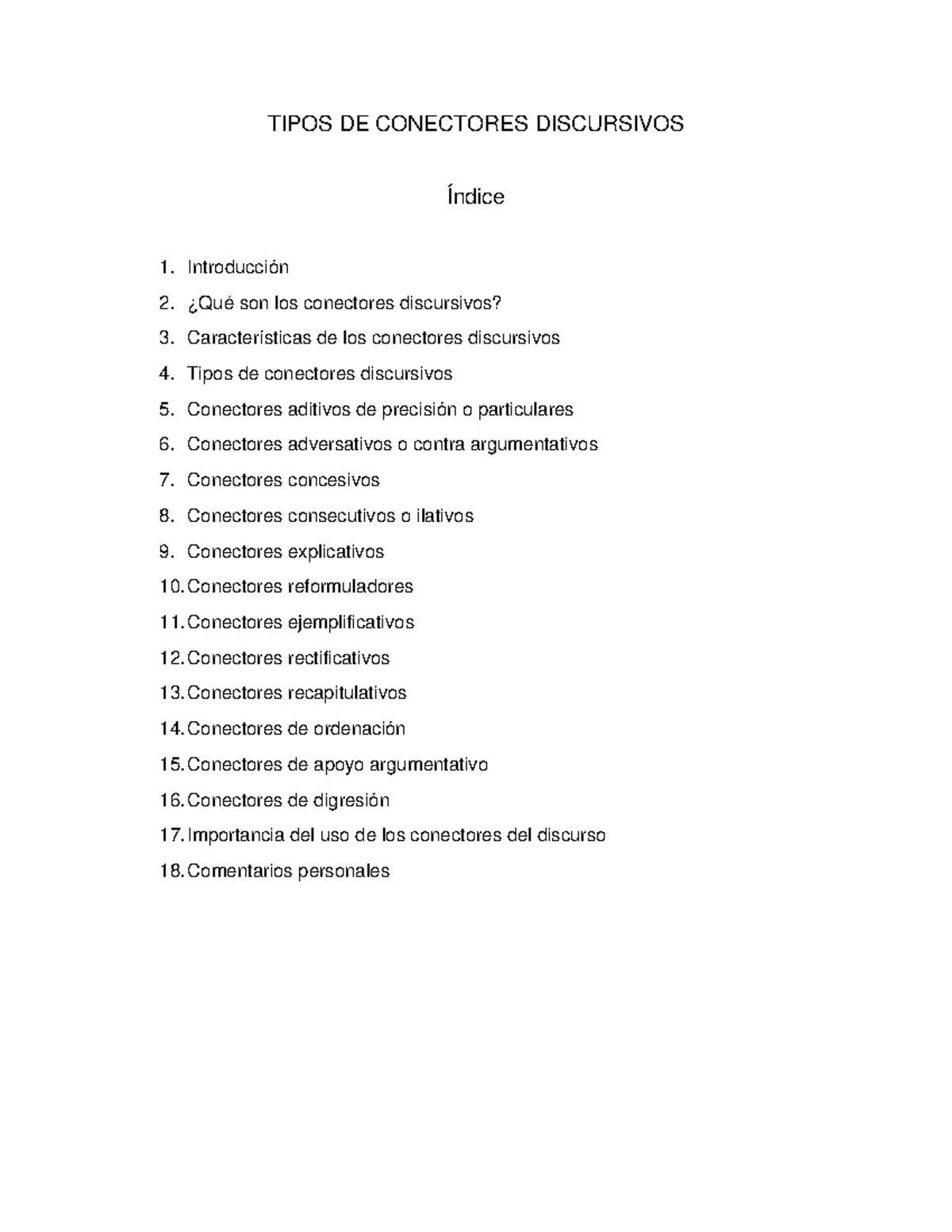 TIPOS DE CONECTORES DISCURSIVOS

Índice

1. Introducción
2. ¿Qué son los conectores discursivos?
3. Características de los conectores discursivos
4. Tipos de conectores discursivos
5. Conectores aditivos de precisión o particulares
6. Conectores adversativos o contra argumentativos
7. Conectores concesivos
8. Conectores consecutivos o ilativos
9. Conectores explicativos
10. Conectores reformuladores
11. Conectores ejemplificativos
12. Conectores rectificativos
13. Conectores recapitulativos
14. Conectores de ordenación
15. Conectores de apoyo argumentativo
16. Conectores de digresión
17. Importancia del uso de los conectores del discurso
18. Comentarios personales